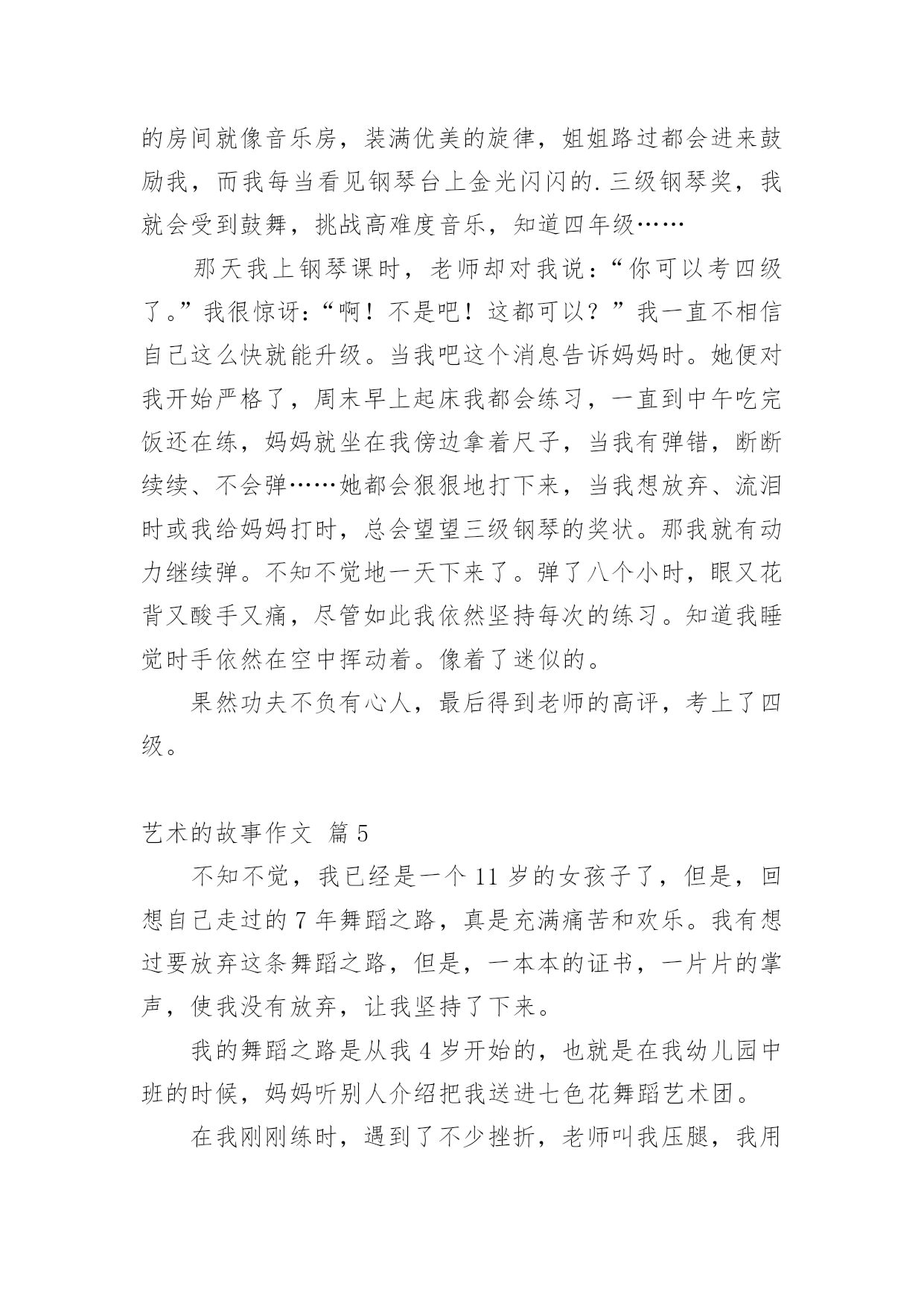 的房间就像音乐房，装满优美的旋律，姐姐路过都会进来鼓励我，而我每当看见钢琴台上金光闪闪的.三级钢琴奖，我就会受到鼓舞，挑战高难度音乐，知道四年级……

那天我上钢琴课时，老师却对我说：“你可以考四级了。”我很惊讶：“啊！不是吧！这都可以？”我一直不相信自己这么快就能升级。当我吧这个消息告诉妈妈时。她便对我开始严格了，周末早上起床我都会练习，一直到中午吃完饭还在练，妈妈就坐在我傍边拿着尺子，当我有弹错，断断续续、不会弹……她都会狠狠地打下来，当我想放弃、流泪时或我给妈妈打时，总会望望三级钢琴的奖状。那我就有动力继续弹。不知不觉地一天下来了。弹了八个小时，眼又花背又酸手又痛，尽管如此我依然坚持每次的练习。知道我睡觉时手依然在空中挥动着。像着了迷似的。

果然功夫不负有心人，最后得到老师的高评，考上了四级。

艺术的故事作文 篇5

不知不觉，我已经是一个11岁的女孩子了，但是，回想自己走过的7年舞蹈之路，真是充满痛苦和欢乐。我有想过要放弃这条舞蹈之路，但是，一本本的证书，一片片的掌声，使我没有放弃，让我坚持了下来。

我的舞蹈之路是从我4岁开始的，也就是在我幼儿园中班的时候，妈妈听别人介绍把我送进七色花舞蹈艺术团。

在我刚刚练时，遇到了不少挫折，老师叫我压腿，我用